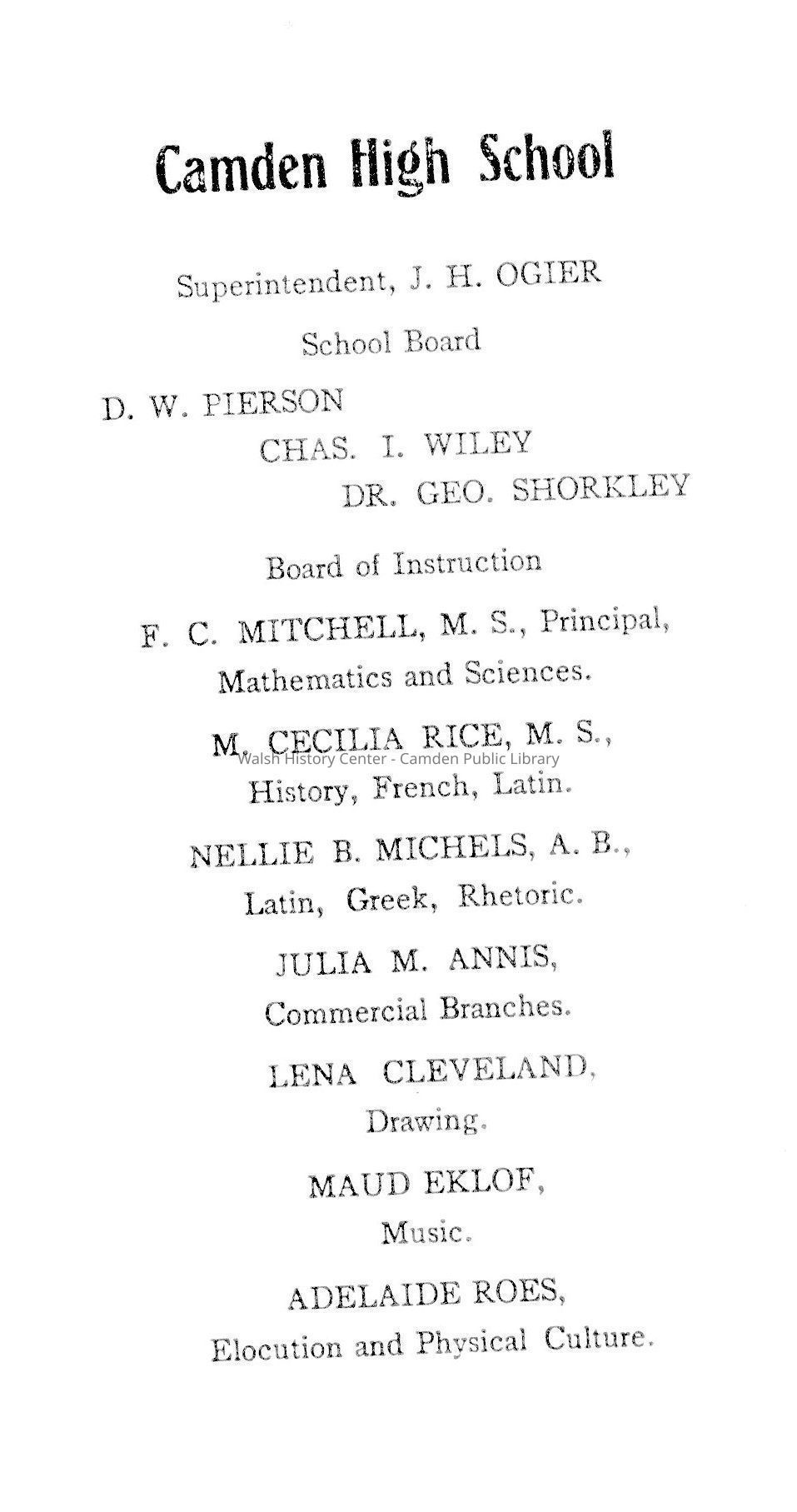 Camden High School

Superintendent, J. H. OGIER

School Board

D. W. PIERSON
CHAS. I. WILEY
DR. GEO. SHORKLEY

Board of Instruction

F. C. MITCHELL, M. S., Principal,
Mathematics and Sciences.

M. CECILIA RICE, M. S.,
History, French, Latin.

NELLIE B. MICHELS, A. B.,
Latin, Greek, Rhetoric.

JULIA M. ANNIS,
Commercial Branches.

LENA CLEVELAND,
Drawing.

MAUD EKLOF,
Music.

ADELAIDE ROES,
Elocution and Physical Culture.

Walsh History Center - Camden Public Library